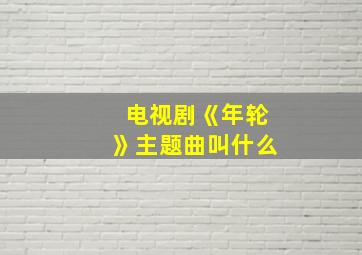 电视剧《年轮》主题曲叫什么